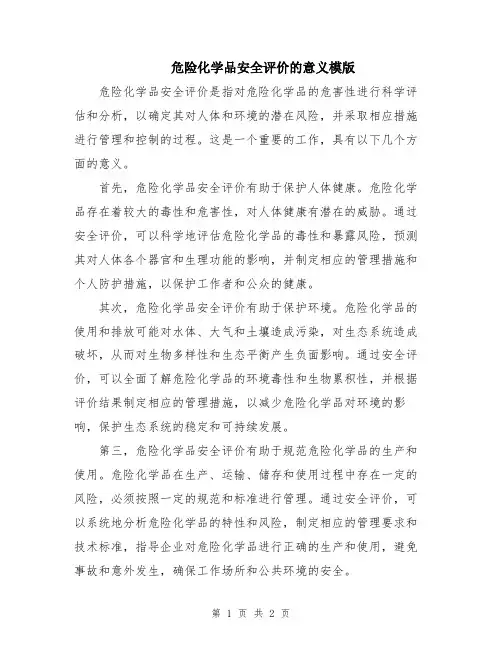 危险化学品安全评价的意义模版

危险化学品安全评价是指对危险化学品的危害性进行科学评估和分析，以确定其对人体和环境的潜在风险，并采取相应措施进行管理和控制的过程。这是一个重要的工作，具有以下几个方面的意义。

首先，危险化学品安全评价有助于保护人体健康。危险化学品存在着较大的毒性和危害性，对人体健康有潜在的威胁。通过安全评价，可以科学地评估危险化学品的毒性和暴露风险，预测其对人体各个器官和生理功能的影响，并制定相应的管理措施和个人防护措施，以保护工作者和公众的健康。

其次，危险化学品安全评价有助于保护环境。危险化学品的使用和排放可能对水体、大气和土壤造成污染，对生态系统造成破坏，从而对生物多样性和生态平衡产生负面影响。通过安全评价，可以全面了解危险化学品的环境毒性和生物累积性，并根据评价结果制定相应的管理措施，以减少危险化学品对环境的影响，保护生态系统的稳定和可持续发展。

第三，危险化学品安全评价有助于规范危险化学品的生产和使用。危险化学品在生产、运输、储存和使用过程中存在一定的风险，必须按照一定的规范和标准进行管理。通过安全评价，可以系统地分析危险化学品的特性和风险，制定相应的管理要求和技术标准，指导企业对危险化学品进行正确的生产和使用，避免事故和意外发生，确保工作场所和公共环境的安全。

第 1 页 共 2 页